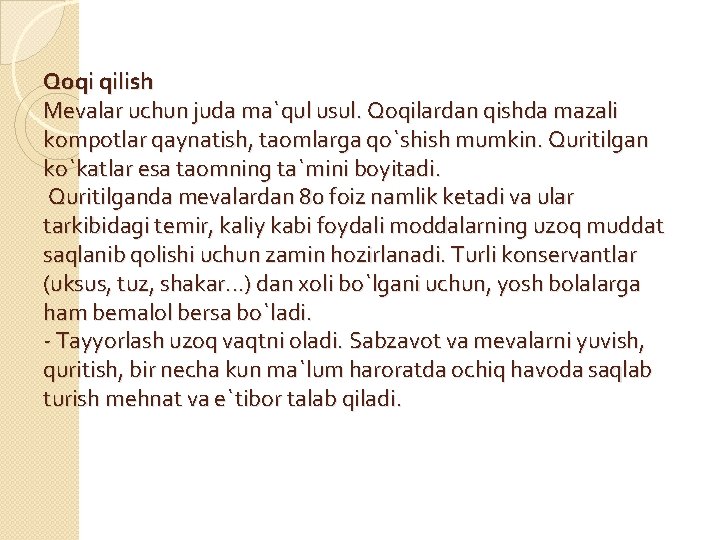 Qoqi qilish

Mevalar uchun juda ma`qul usul. Qoqilardan qishda mazali kompotlar qaynatish, taomlarga qo`shish mumkin. Quritilgan ko`katlar esa taomning ta`mini boyitadi.

Quritilganda mevalardan 80 foiz namlik ketadi va ular tarkibidagi temir, kaliy kabi foydali moddalarning uzoq muddat saqlanib qolishi uchun zamin hozirlanadi. Turli konservantlar (uksus, tuz, shakar...) dan xoli bo`lgani uchun, yosh bolalarga ham bemalol bersa bo`ladi.

- Tayyorlash uzoq vaqtni oladi. Sabzavot va mevalarni yuvish, quritish, bir necha kun ma`lum haroratda ochiq havoda saqlab turish mehnat va e`tibor talab qiladi.